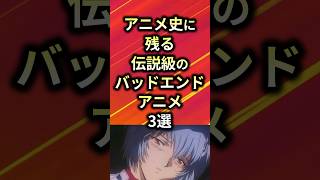 アニメ史に
残る
伝説級の
バッドエンド
アニメ
3選